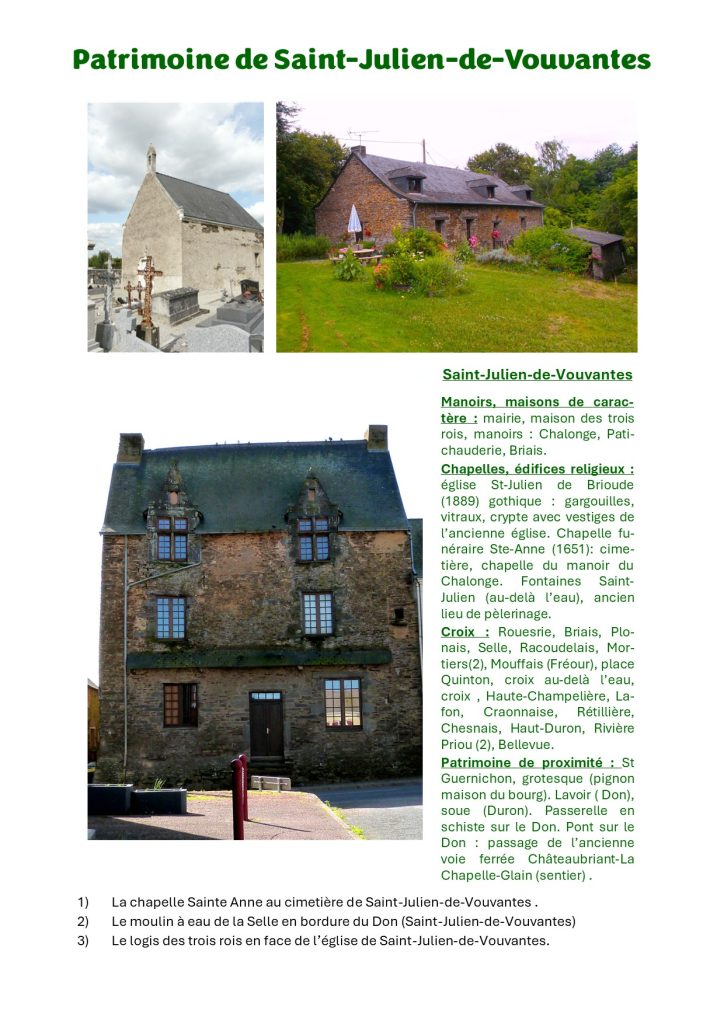 Patrimoine de Saint-Julien-de-Vouvantes

Saint-Julien-de-Vouvantes

Manoirs, maisons de caractère : mairie, maison des trois rois, manoirs : Chalonge, Patichauderie, Briais.

Chapelles, édifices religieux : église St-Julien de Brioude (1889) gothique : gargouilles, vitraux, crypte avec vestiges de l'ancienne église. Chapelle funéraire Ste-Anne (1651): cimetière, chapelle du manoir du Chalonge. Fontaines Saint-Julien (au-delà l'eau), ancien lieu de pèlerinage.

Croix : Rouesrie, Briais, Plonais, Selle, Racoudelais, Mortiers(2), Mouffais (Fréour), place Quinton, croix au-delà l'eau, croix , Haute-Champelière, Lafon, Craonnaise, Rétillière, Chesnais, Haut-Duron, Rivière Priou (2), Bellevue.

Patrimoine de proximité : St Guernichon, grotesque (pignon maison du bourg). Lavoir ( Don), soue (Duron). Passerelle en schiste sur le Don. Pont sur le Don : passage de l'ancienne voie ferrée Châteaubriant-La Chapelle-Glain (sentier) .

1) La chapelle Sainte Anne au cimetière de Saint-Julien-de-Vouvantes .
2) Le moulin à eau de la Selle en bordure du Don (Saint-Julien-de-Vouvantes)
3) Le logis des trois rois en face de l'église de Saint-Julien-de-Vouvantes.